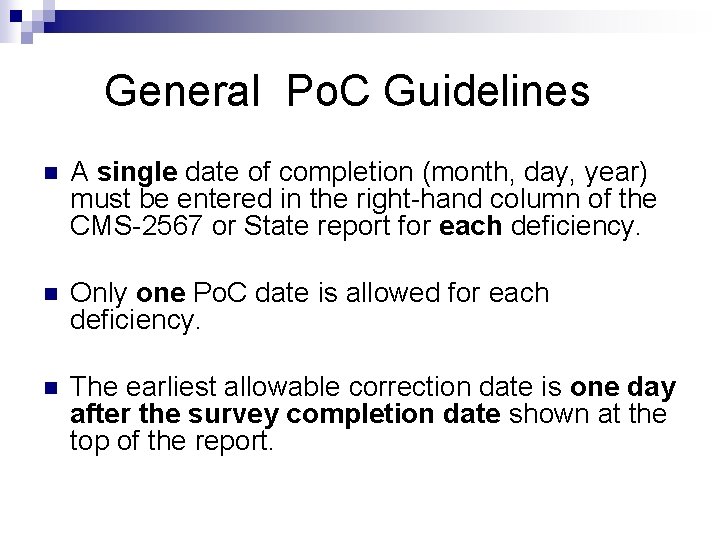 General PoC Guidelines

A single date of completion (month, day, year) must be entered in the right-hand column of the CMS-2567 or State report for each deficiency.

Only one PoC date is allowed for each deficiency.

The earliest allowable correction date is one day after the survey completion date shown at the top of the report.